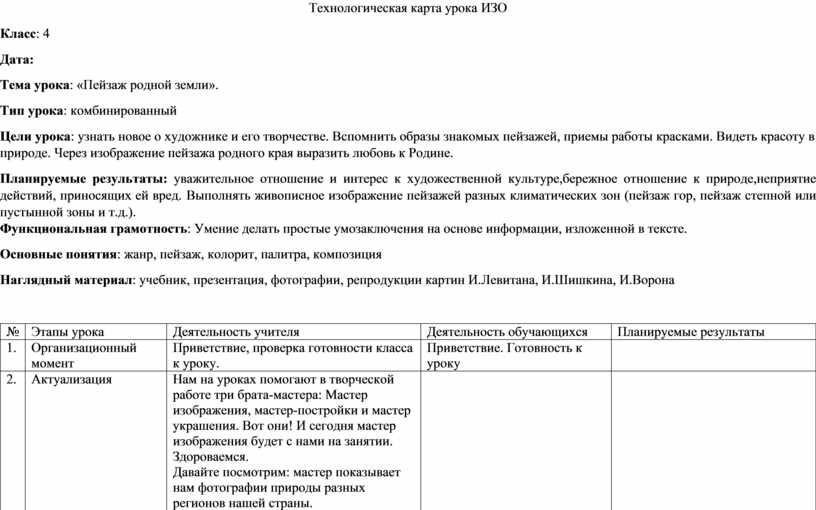 Технологическая карта урока ИЗО

Класс: 4

Дата:

Тема урока: «Пейзаж родной земли».

Тип урока: комбинированный

Цели урока: узнать новое о художнике и его творчестве. Вспомнить образы знакомых пейзажей, приемы работы красками. Видеть красоту в природе. Через изображение пейзажа родного края выразить любовь к Родине.

Планируемые результаты: уважительное отношение и интерес к художественной культуре,бережное отношение к природе,неприятие действий, приносящих ей вред. Выполнять живописное изображение пейзажей разных климатических зон (пейзаж гор, пейзаж степной или пустынной зоны и т.д.).

Функциональная грамотность: Умение делать простые умозаключения на основе информации, изложенной в тексте.

Основные понятия: жанр, пейзаж, колорит, палитра, композиция

Наглядный материал: учебник, презентация, фотографии, репродукции картин И.Левитана, И.Шишкина, И.Ворона

| № | Этапы урока | Деятельность учителя | Деятельность обучающихся | Планируемые результаты |
|---|---|---|---|---|
| 1. | Организационный момент | Приветствие, проверка готовности класса к уроку. | Приветствие. Готовность к уроку | |
| 2. | Актуализация | Нам на уроках помогают в творческой работе три брата-мастера: Мастер изображения, мастер-постройки и мастер украшения. Вот они! И сегодня мастер изображения будет с нами на занятии. Здороваемся. Давайте посмотрим: мастер показывает нам фотографии природы разных регионов нашей страны. | | |